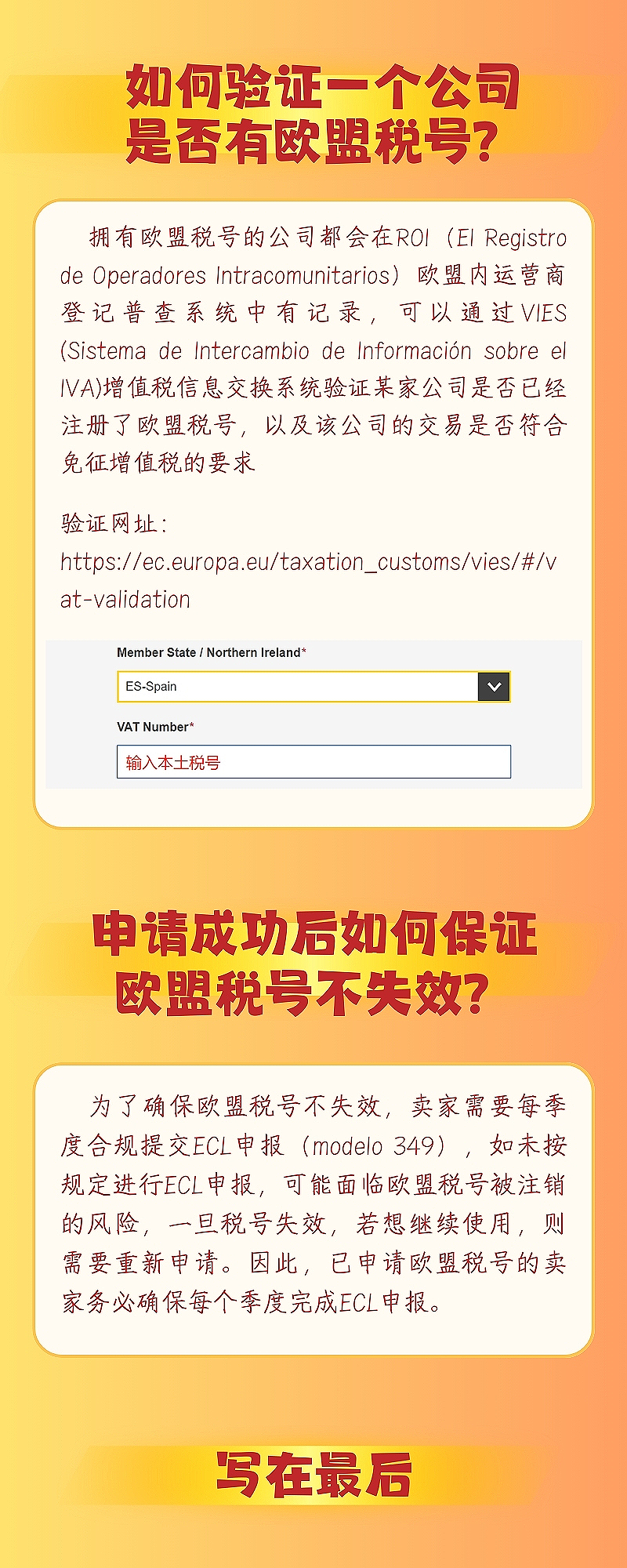 如何验证一个公司是否有欧盟税号?

拥有欧盟税号的公司都会在ROI（El Registro de Operadores Intracomunitarios）欧盟内运营商登记普查系统中有记录，可以通过VIES (Sistema de Intercambio de Información sobre el IVA)增值税信息交换系统验证某家公司是否已经注册了欧盟税号，以及该公司的交易是否符合免征增值税的要求

验证网址：
https://ec.europa.eu/taxation_customs/vies/#/vat-validation

Member State / Northern Ireland*
ES-Spain
VAT Number*
输入本土税号

申请成功后如何保证欧盟税号不失效?

为了确保欧盟税号不失效，卖家需要每季度合规提交ECL申报（modelo 349），如未按规定进行ECL申报，可能面临欧盟税号被注销的风险，一旦税号失效，若想继续使用，则需要重新申请。因此，已申请欧盟税号的卖家务必确保每个季度完成ECL申报。

写在最后